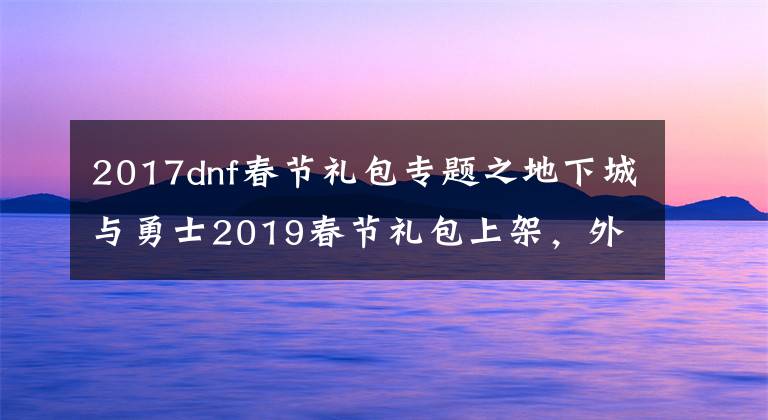 2017dnf春节礼包专题之地下城与勇士2019春节礼包上架，外